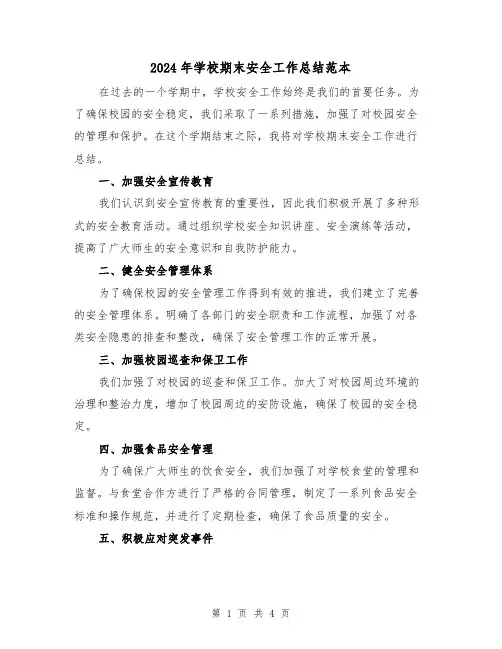 2024年学校期末安全工作总结范本

在过去的一个学期中，学校安全工作始终是我们的首要任务。为了确保校园的安全稳定，我们采取了一系列措施，加强了对校园安全的管理和保护。在这个学期结束之际，我将对学校期末安全工作进行总结。

一、加强安全宣传教育

我们认识到安全宣传教育的重要性，因此我们积极开展了多种形式的安全教育活动。通过组织学校安全知识讲座、安全演练等活动，提高了广大师生的安全意识和自我防护能力。

二、健全安全管理体系

为了确保校园的安全管理工作得到有效的推进，我们建立了完善的安全管理体系。明确了各部门的安全职责和工作流程，加强了对各类安全隐患的排查和整改，确保了安全管理工作的正常开展。

三、加强校园巡查和保卫工作

我们加强了对校园的巡查和保卫工作。加大了对校园周边环境的治理和整治力度，增加了校园周边的安防设施，确保了校园的安全稳定。

四、加强食品安全管理

为了确保广大师生的饮食安全，我们加强了对学校食堂的管理和监督。与食堂合作方进行了严格的合同管理，制定了一系列食品安全标准和操作规范，并进行了定期检查，确保了食品质量的安全。

五、积极应对突发事件

第 1 页 共 4 页